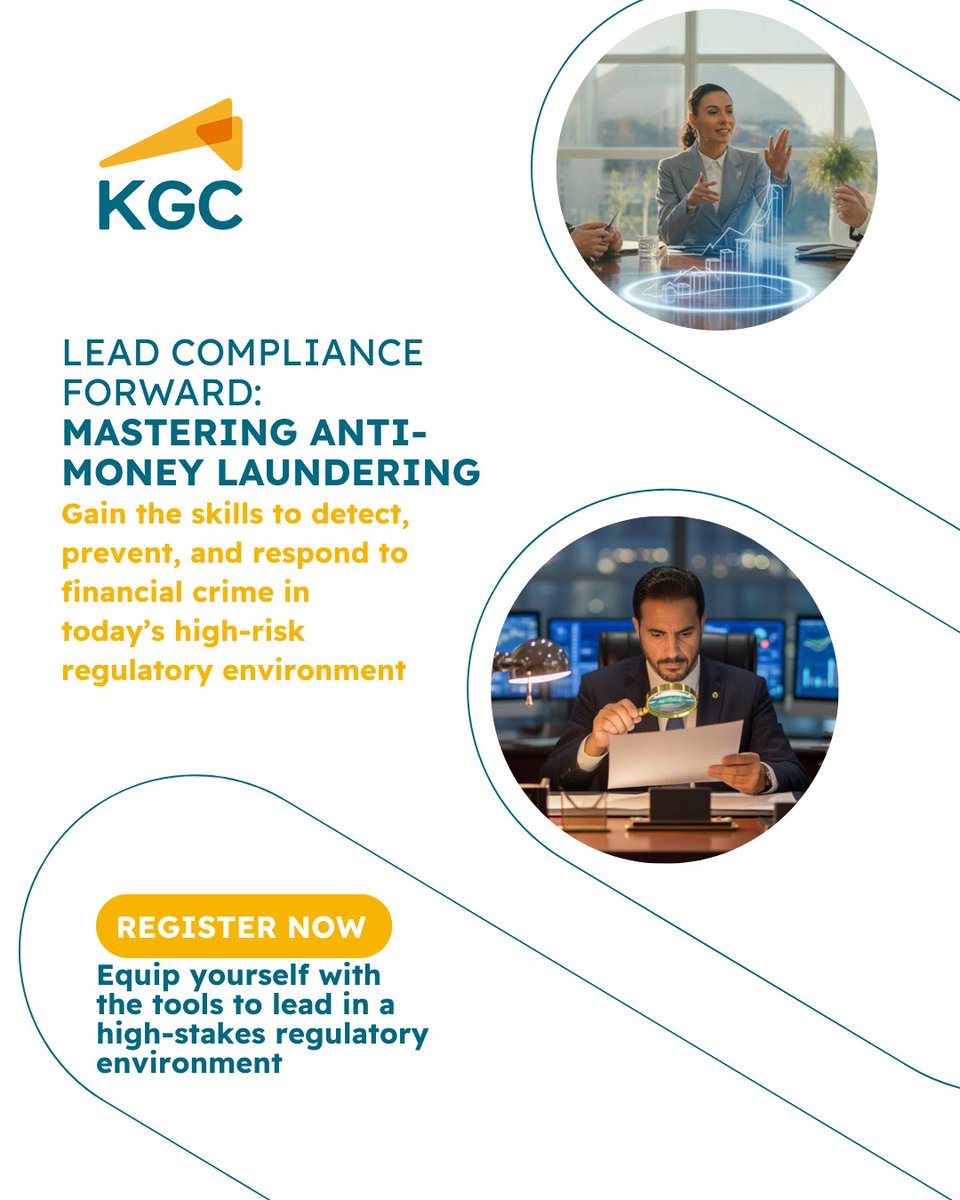 KGC

LEAD COMPLIANCE FORWARD:
MASTERING ANTI-MONEY LAUNDERING
Gain the skills to detect, prevent, and respond to financial crime in today's high-risk regulatory environment

REGISTER NOW
Equip yourself with the tools to lead in a high-stakes regulatory environment